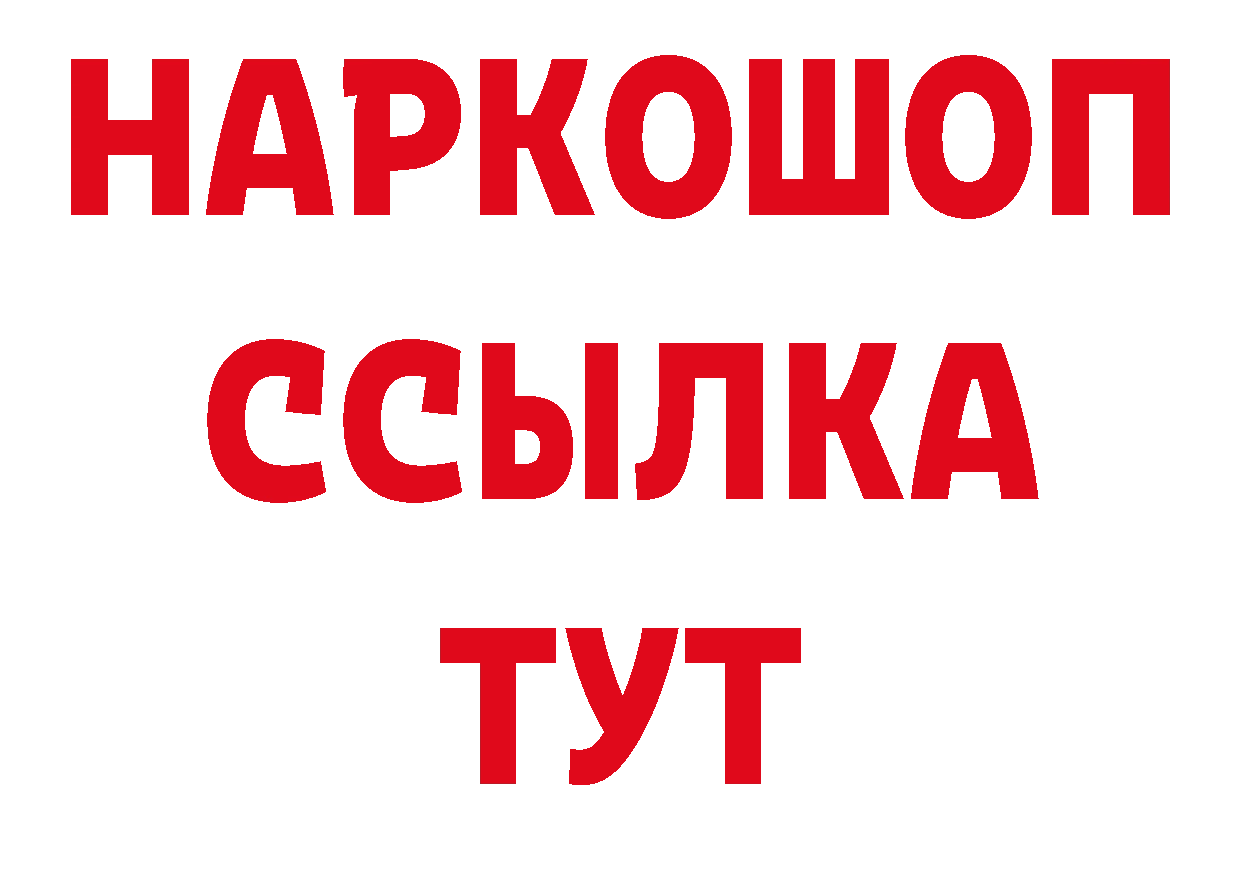 НАРКОШОП
ССЫЛКА
ТУТ